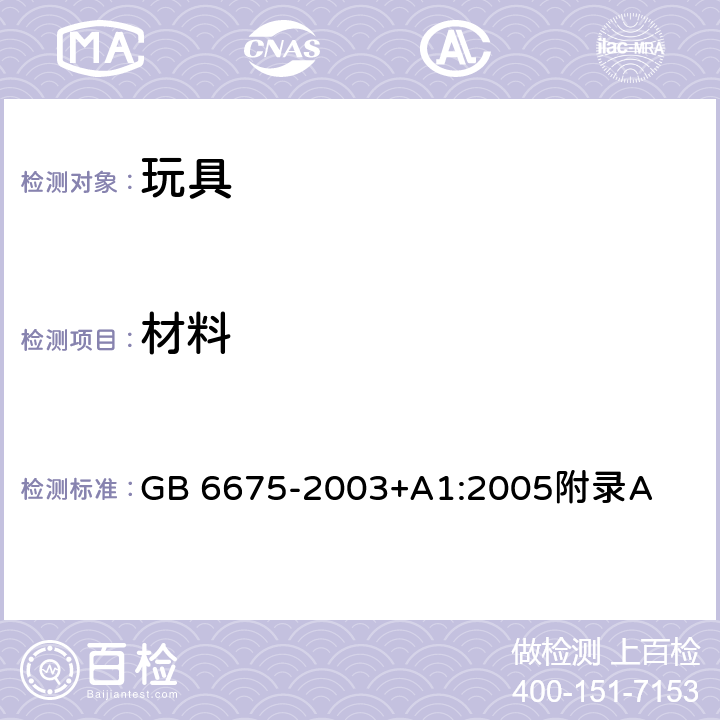 MA CNAS AC ilac-MRA

检测对象： 玩具

检测项目： 材料

检测标准： GB 6675-2003+A1:2005附录A

百检 Baijiantest.com

做检测 上百检
400-151-7153